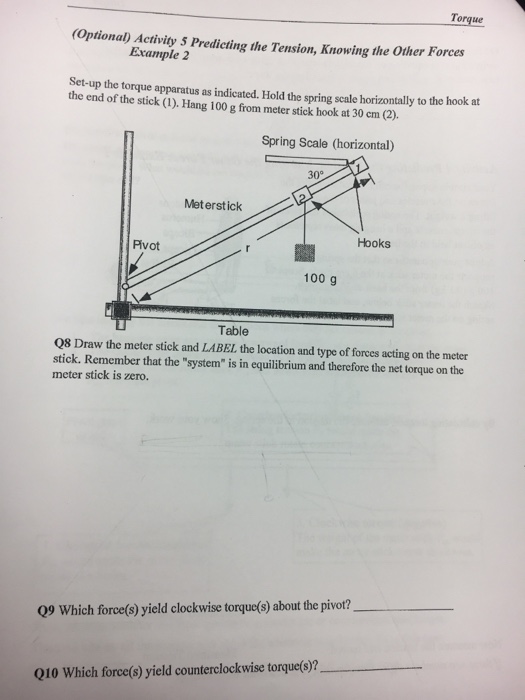 Torque

(Optional) Activity 5 Predicting the Tension, Knowing the Other Forces
Example 2

Set-up the torque apparatus as indicated. Hold the spring scale horizontally to the hook at the end of the stick (1). Hang 100 g from meter stick hook at 30 cm (2).

Spring Scale (horizontal)
30°
1
2
Meterstick
Pivot
r
Hooks
100 g
Table

Q8 Draw the meter stick and LABEL the location and type of forces acting on the meter stick. Remember that the "system" is in equilibrium and therefore the net torque on the meter stick is zero.

Q9 Which force(s) yield clockwise torque(s) about the pivot? ____________

Q10 Which force(s) yield counterclockwise torque(s)? ____________